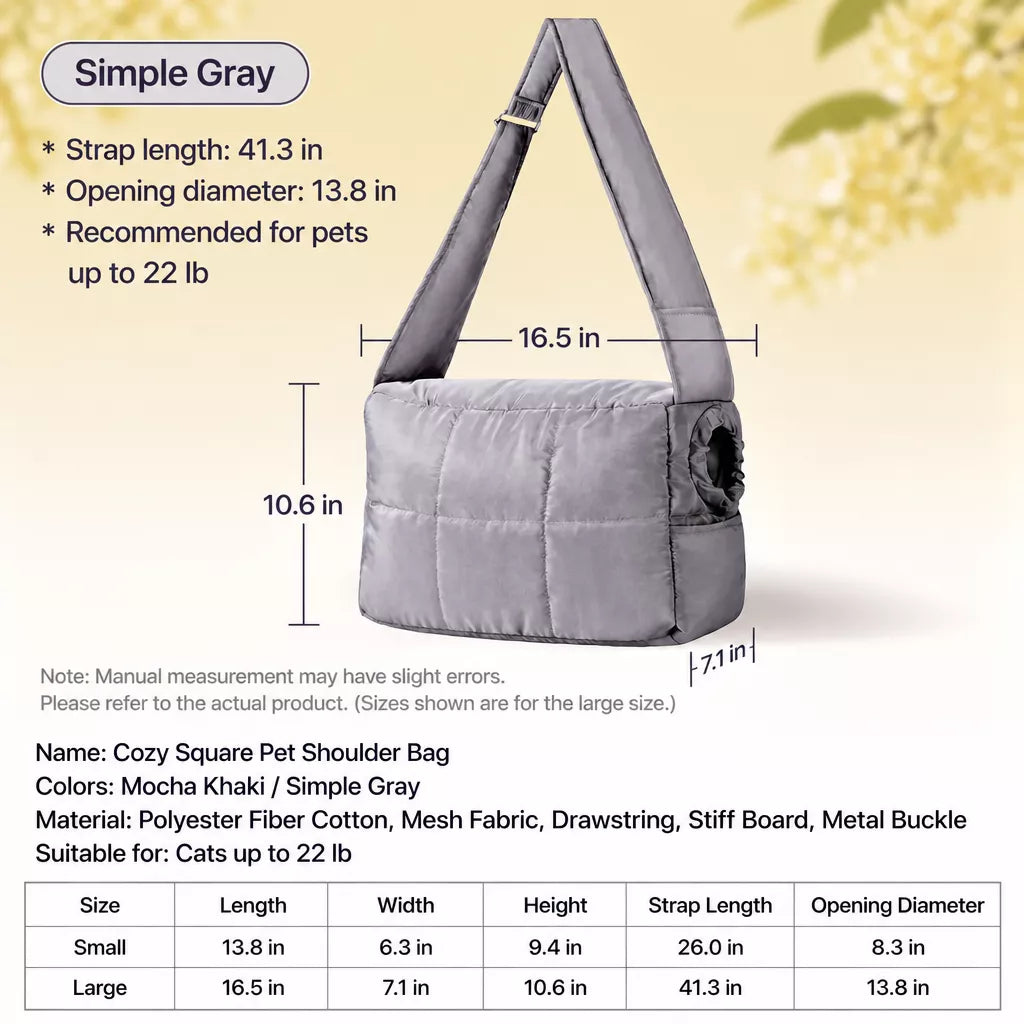 Simple Gray

* Strap length: 41.3 in
* Opening diameter: 13.8 in
* Recommended for pets up to 22 lb

16.5 in

10.6 in

7.1 in

Note: Manual measurement may have slight errors.
Please refer to the actual product. (Sizes shown are for the large size.)

Name: Cozy Square Pet Shoulder Bag
Colors: Mocha Khaki / Simple Gray
Material: Polyester Fiber Cotton, Mesh Fabric, Drawstring, Stiff Board, Metal Buckle
Suitable for: Cats up to 22 lb

| Size | Length | Width | Height | Strap Length | Opening Diameter |
|---|---|---|---|---|---|
| Small | 13.8 in | 6.3 in | 9.4 in | 26.0 in | 8.3 in |
| Large | 16.5 in | 7.1 in | 10.6 in | 41.3 in | 13.8 in |